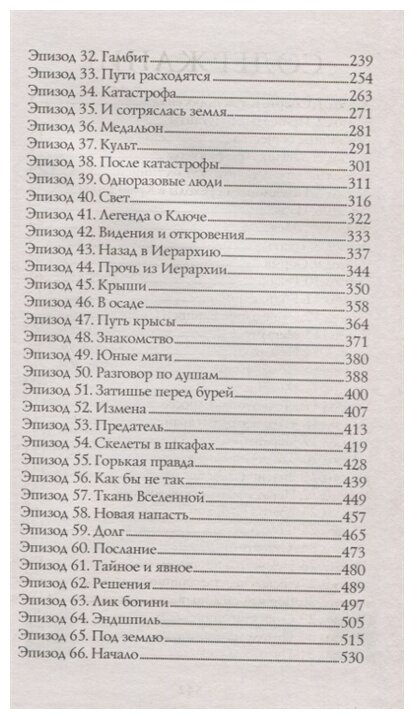 Эпизод 32. Гамбит 239
Эпизод 33. Пути расходятся 254
Эпизод 34. Катастрофа 263
Эпизод 35. И сотряслась земля 271
Эпизод 36. Медальон 281
Эпизод 37. Культ 291
Эпизод 38. После катастрофы 301
Эпизод 39. Одноразовые люди 311
Эпизод 40. Свет 316
Эпизод 41. Легенда о Ключе 322
Эпизод 42. Видения и откровения 333
Эпизод 43. Назад в Иерархию 337
Эпизод 44. Прочь из Иерархии 344
Эпизод 45. Крыши 350
Эпизод 46. В осаде 358
Эпизод 47. Путь крысы 364
Эпизод 48. Знакомство 371
Эпизод 49. Юные маги 380
Эпизод 50. Разговор по душам 388
Эпизод 51. Затишье перед бурей 400
Эпизод 52. Измена 407
Эпизод 53. Предатель 413
Эпизод 54. Скелеты в шкафах 419
Эпизод 55. Горькая правда 428
Эпизод 56. Как бы не так 439
Эпизод 57. Ткань Вселенной 449
Эпизод 58. Новая напасть 457
Эпизод 59. Долг 465
Эпизод 60. Послание 473
Эпизод 61. Тайное и явное 480
Эпизод 62. Решения 489
Эпизод 63. Лик богини 497
Эпизод 64. Эндшпиль 505
Эпизод 65. Под землю 515
Эпизод 66. Начало 530